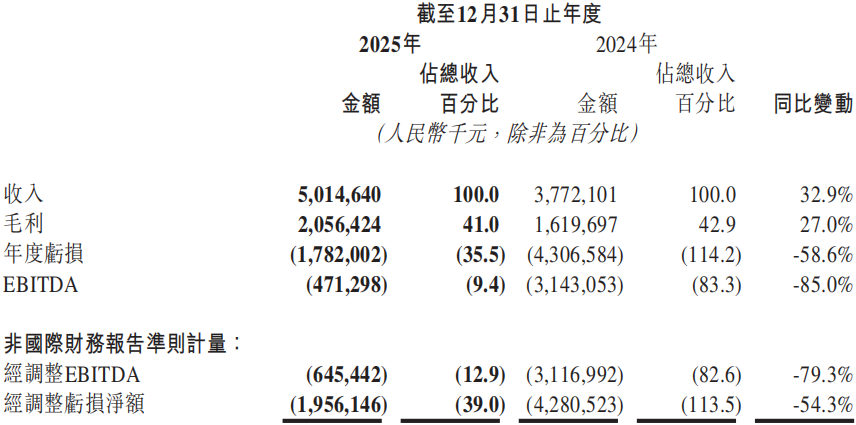 | | 截至12月31日止年度 | | | | |
|---|---|---|---|---|---|
| | 2025年 | | 2024年 | | |
| | 金額 | 佔總收入百分比 | 金額 | 佔總收入百分比 | 同比變動 |
| | (人民幣千元,除非為百分比) | | | | |
| 收入 | 5,014,640 | 100.0 | 3,772,101 | 100.0 | 32.9% |
| 毛利 | 2,056,424 | 41.0 | 1,619,697 | 42.9 | 27.0% |
| 年度虧損 | (1,782,002) | (35.5) | (4,306,584) | (114.2) | -58.6% |
| EBITDA | (471,298) | (9.4) | (3,143,053) | (83.3) | -85.0% |
| 非國際財務報告準則計量: | | | | | |
| 經調整EBITDA | (645,442) | (12.9) | (3,116,992) | (82.6) | -79.3% |
| 經調整虧損淨額 | (1,956,146) | (39.0) | (4,280,523) | (113.5) | -54.3% |